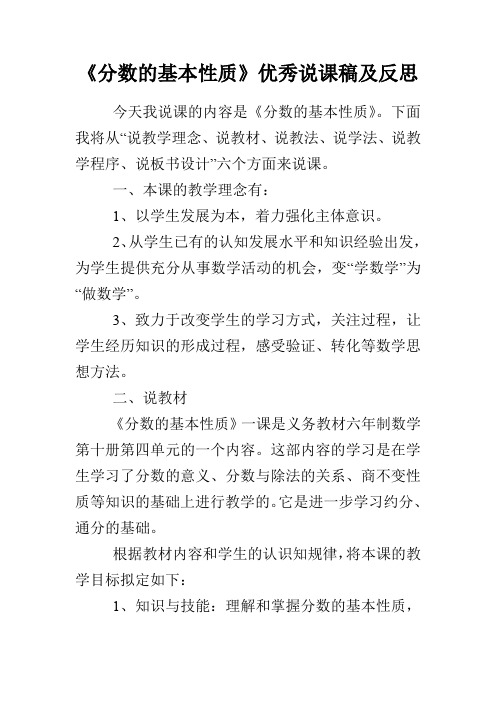 《分数的基本性质》优秀说课稿及反思

今天我说课的内容是《分数的基本性质》。下面我将从“说教学理念、说教材、说教法、说学法、说教学程序、说板书设计”六个方面来说课。

一、本课的教学理念有：

1、以学生发展为本，着力强化主体意识。

2、从学生已有的认知发展水平和知识经验出发，为学生提供充分从事数学活动的机会，变“学数学”为“做数学”。

3、致力于改变学生的学习方式，关注过程，让学生经历知识的形成过程，感受验证、转化等数学思想方法。

二、说教材

《分数的基本性质》一课是义务教材六年制数学第十册第四单元的一个内容。这部内容的学习是在学生学习了分数的意义、分数与除法的关系、商不变性质等知识的基础上进行教学的。它是进一步学习约分、通分的基础。

根据教材内容和学生的认识知规律，将本课的教学目标拟定如下：

1、知识与技能：理解和掌握分数的基本性质，